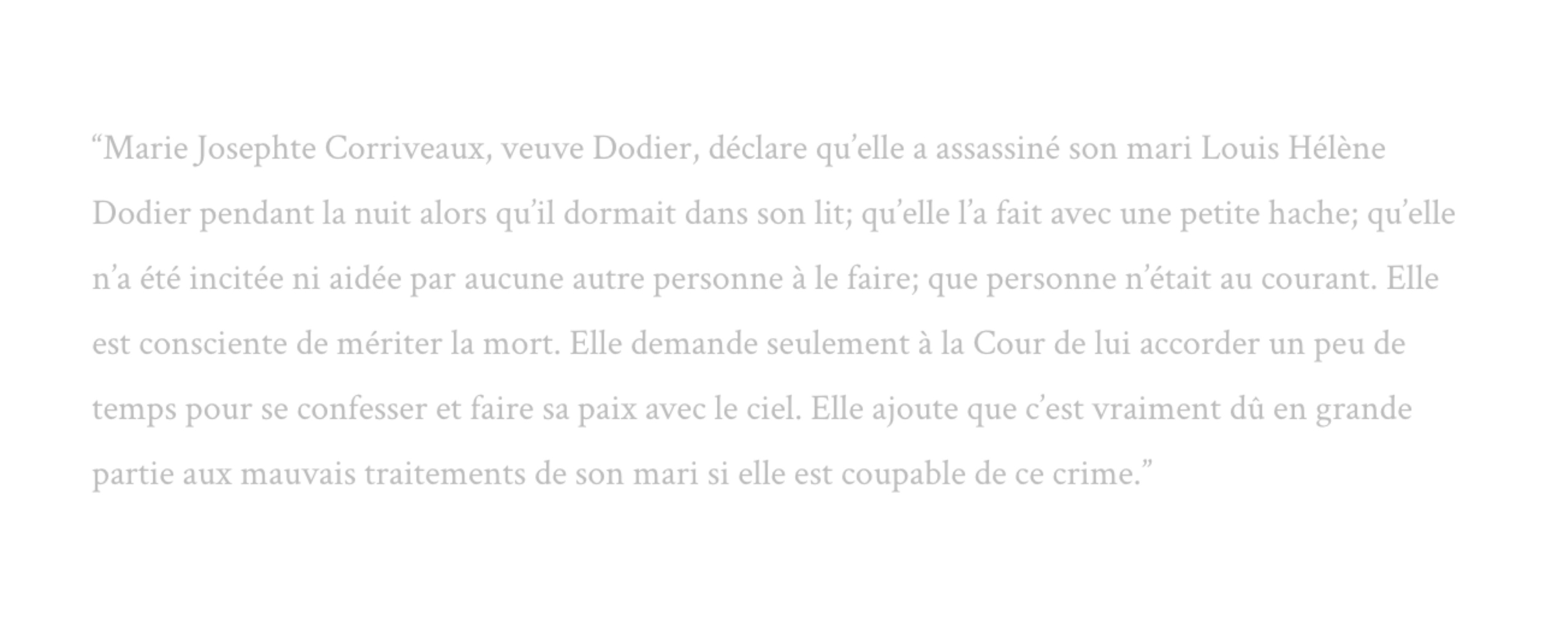 "Marie Josephte Corriveaux, veuve Dodier, déclare qu'elle a assassiné son mari Louis Hélène Dodier pendant la nuit alors qu'il dormait dans son lit; qu'elle l'a fait avec une petite hache; qu'elle n'a été incitée ni aidée par aucune autre personne à le faire; que personne n'était au courant. Elle est consciente de mériter la mort. Elle demande seulement à la Cour de lui accorder un peu de temps pour se confesser et faire sa paix avec le ciel. Elle ajoute que c'est vraiment dû en grande partie aux mauvais traitements de son mari si elle est coupable de ce crime."